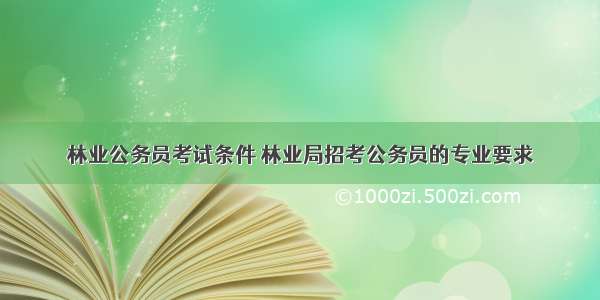 林业公务员考试条件 林业局招考公务员的专业要求

©1000zi.500zi.com